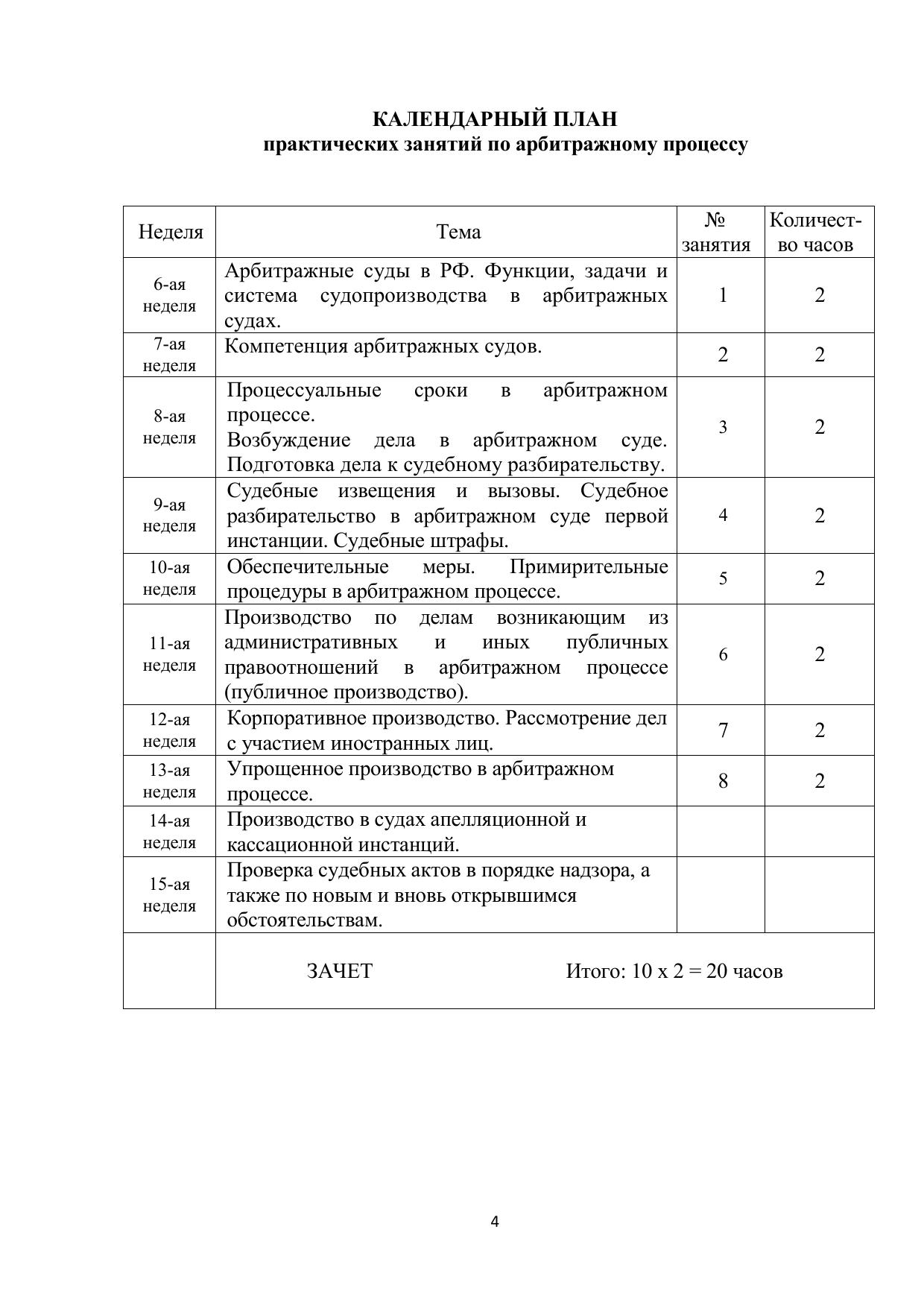 КАЛЕНДАРНЫЙ ПЛАН
практических занятий по арбитражному процессу

| Неделя | Тема | № занятия | Количество часов |
|---|---|---|---|
| 6-ая неделя | Арбитражные суды в РФ. Функции, задачи и система судопроизводства в арбитражных судах. | 1 | 2 |
| 7-ая неделя | Компетенция арбитражных судов. | 2 | 2 |
| 8-ая неделя | Процессуальные сроки в арбитражном процессе. Возбуждение дела в арбитражном суде. Подготовка дела к судебному разбирательству. | 3 | 2 |
| 9-ая неделя | Судебные извещения и вызовы. Судебное разбирательство в арбитражном суде первой инстанции. Судебные штрафы. | 4 | 2 |
| 10-ая неделя | Обеспечительные меры. Примирительные процедуры в арбитражном процессе. | 5 | 2 |
| 11-ая неделя | Производство по делам возникающим из административных и иных публичных правоотношений в арбитражном процессе (публичное производство). | 6 | 2 |
| 12-ая неделя | Корпоративное производство. Рассмотрение дел с участием иностранных лиц. | 7 | 2 |
| 13-ая неделя | Упрощенное производство в арбитражном процессе. | 8 | 2 |
| 14-ая неделя | Производство в судах апелляционной и кассационной инстанций. | | |
| 15-ая неделя | Проверка судебных актов в порядке надзора, а также по новым и вновь открывшимся обстоятельствам. | | |
| | ЗАЧЕТ Итого: 10 х 2 = 20 часов | | |

4